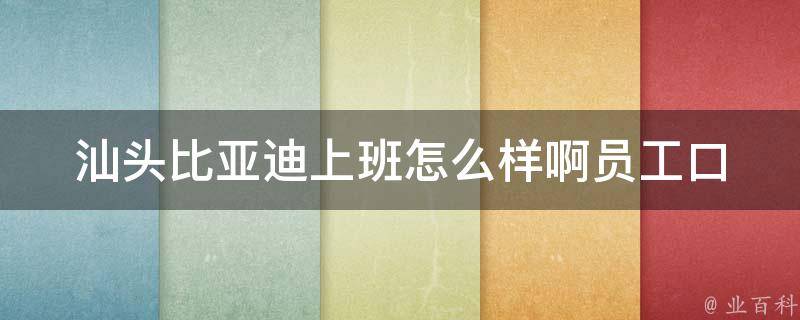 汕头比亚迪上班怎么样啊员工口

@ 业百科